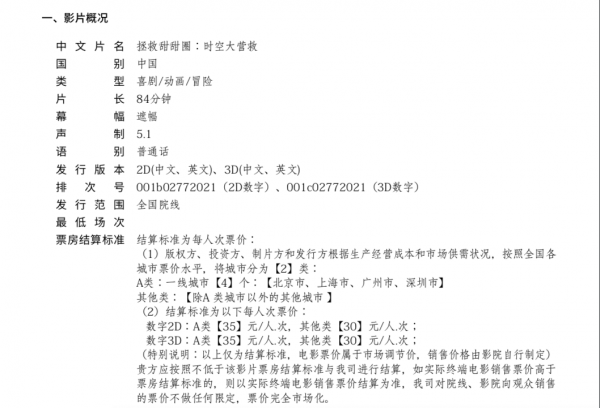 一、影片概况

中文片名 拯救甜甜圈：时空大营救
国别 中国
类型 喜剧/动画/冒险
片长 84分钟
幕幅 遮幅
声制 5.1
语别 普通话
发行版本 2D(中文、英文)、3D(中文、英文)
排次号 001b02772021（2D数字）、001c02772021（3D数字）
发行范围 全国院线
最低场次
票房结算标准 结算标准为每人次票价：

（1）版权方、投资方、制片方和发行方根据生产经营成本和市场供需状况，按照全国各城市票价水平，将城市分为【2】类：
A类：一线城市【4】个：【北京市、上海市、广州市、深圳市】
其他类：【除A类城市以外的其他城市】
（2）结算标准为以下每人次票价：
数字2D：A类【35】元/人.次，其他类【30】元/人.次；
数字3D：A类【35】元/人.次，其他类【30】元/人.次；
（特别说明：以上仅为结算标准，电影票价属于市场调节价，销售价格由影院自行制定）
贵方应按照不低于该影片票房结算标准与我司进行结算，如实际终端电影销售票价高于票房结算标准的，则以实际终端电影销售票价结算为准，我司对院线、影院向观众销售的票价不做任何限定，票价完全市场化。